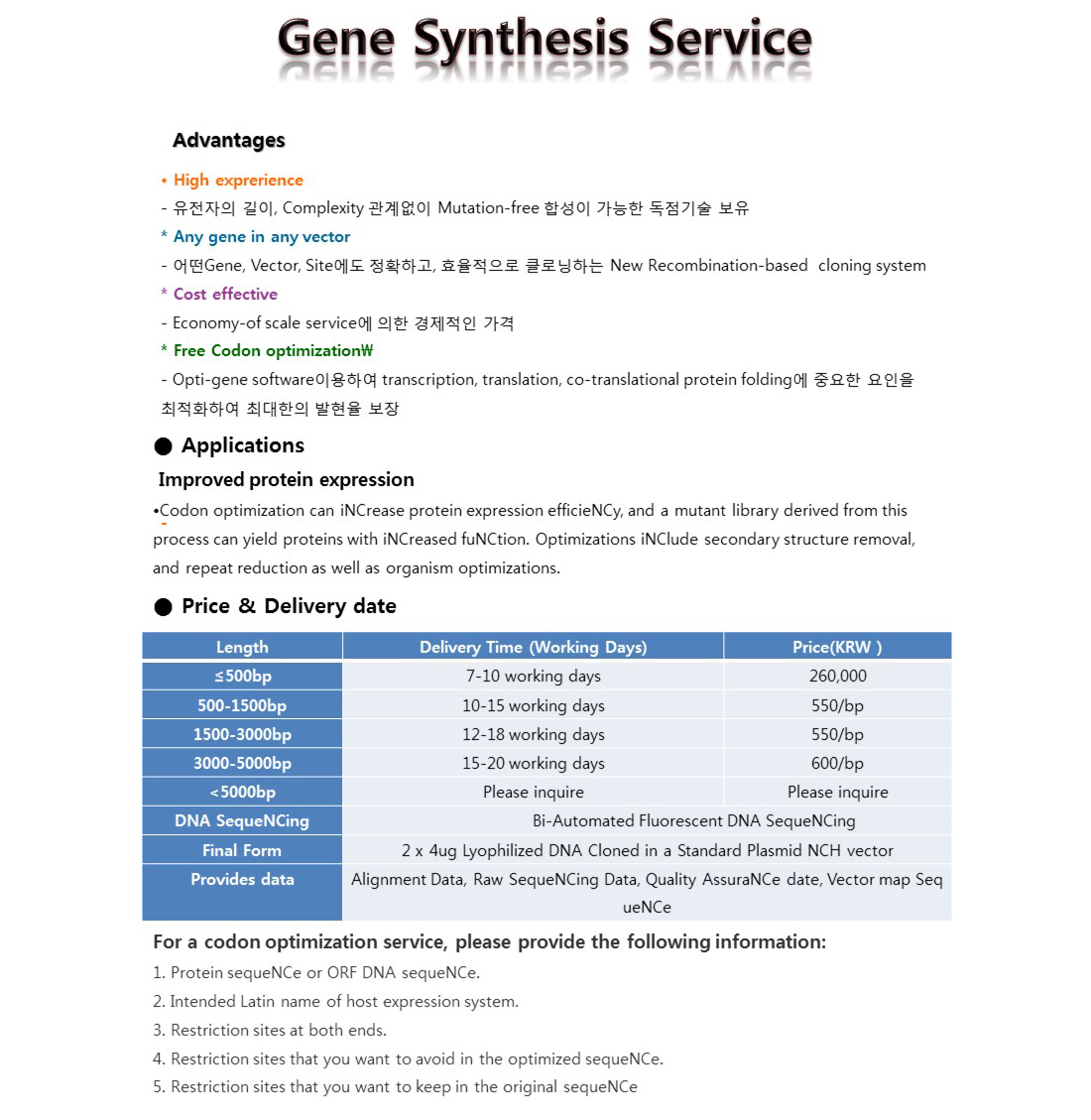 Gene Synthesis Service

Advantages

• High exprerience
- 유전자의 길이, Complexity 관계없이 Mutation-free 합성이 가능한 독점기술 보유
* Any gene in any vector
- 어떤Gene, Vector, Site에도 정확하고, 효율적으로 클로닝하는 New Recombination-based cloning system
* Cost effective
- Economy-of scale service에 의한 경제적인 가격
* Free Codon optimization₩
- Opti-gene software이용하여 transcription, translation, co-translational protein folding에 중요한 요인을 최적화하여 최대한의 발현율 보장

● Applications

Improved protein expression

•Codon optimization can iNCrease protein expression efficieNCy, and a mutant library derived from this process can yield proteins with iNCreased fuNCtion. Optimizations iNClude secondary structure removal, and repeat reduction as well as organism optimizations.

● Price & Delivery date

| Length | Delivery Time (Working Days) | Price(KRW ) |
|---|---|---|
| ≤500bp | 7-10 working days | 260,000 |
| 500-1500bp | 10-15 working days | 550/bp |
| 1500-3000bp | 12-18 working days | 550/bp |
| 3000-5000bp | 15-20 working days | 600/bp |
| <5000bp | Please inquire | Please inquire |
| DNA SequeNCing | Bi-Automated Fluorescent DNA SequeNCing | |
| Final Form | 2 x 4ug Lyophilized DNA Cloned in a Standard Plasmid NCH vector | |
| Provides data | Alignment Data, Raw SequeNCing Data, Quality AssuraNCe date, Vector map SequeNCe | |

For a codon optimization service, please provide the following information:
1. Protein sequeNCe or ORF DNA sequeNCe.
2. Intended Latin name of host expression system.
3. Restriction sites at both ends.
4. Restriction sites that you want to avoid in the optimized sequeNCe.
5. Restriction sites that you want to keep in the original sequeNCe